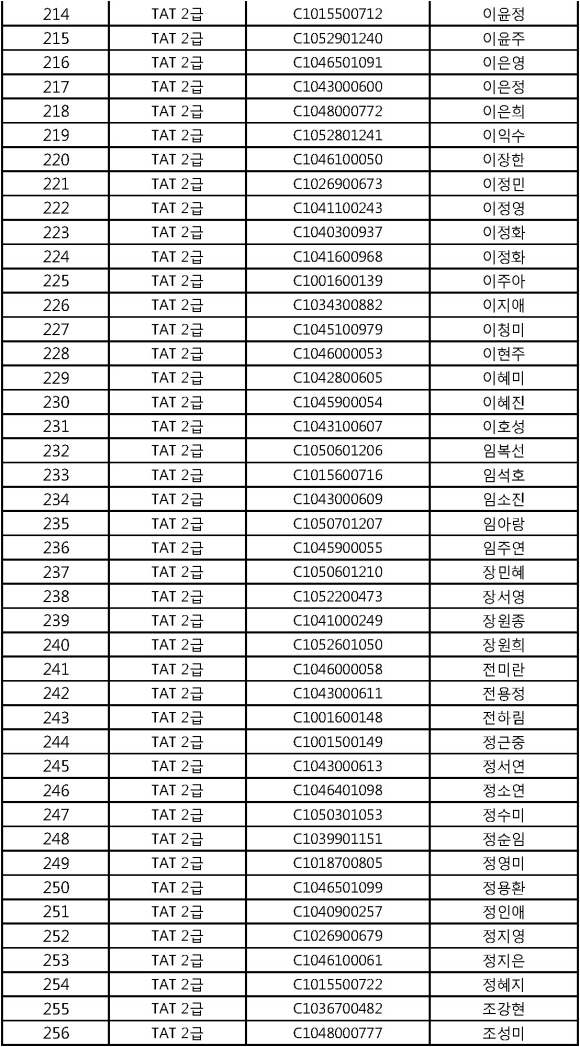 | 214 | TAT 2급 | C1015500712 | 이윤정 |
|---|---|---|---|
| 215 | TAT 2급 | C1052901240 | 이윤주 |
| 216 | TAT 2급 | C1046501091 | 이은영 |
| 217 | TAT 2급 | C1043000600 | 이은정 |
| 218 | TAT 2급 | C1048000772 | 이은희 |
| 219 | TAT 2급 | C1052801241 | 이익수 |
| 220 | TAT 2급 | C1046100050 | 이장한 |
| 221 | TAT 2급 | C1026900673 | 이정민 |
| 222 | TAT 2급 | C1041100243 | 이정영 |
| 223 | TAT 2급 | C1040300937 | 이정화 |
| 224 | TAT 2급 | C1041600968 | 이정화 |
| 225 | TAT 2급 | C1001600139 | 이주아 |
| 226 | TAT 2급 | C1034300882 | 이지애 |
| 227 | TAT 2급 | C1045100979 | 이청미 |
| 228 | TAT 2급 | C1046000053 | 이현주 |
| 229 | TAT 2급 | C1042800605 | 이혜미 |
| 230 | TAT 2급 | C1045900054 | 이혜진 |
| 231 | TAT 2급 | C1043100607 | 이호성 |
| 232 | TAT 2급 | C1050601206 | 임복선 |
| 233 | TAT 2급 | C1015600716 | 임석호 |
| 234 | TAT 2급 | C1043000609 | 임소진 |
| 235 | TAT 2급 | C1050701207 | 임아랑 |
| 236 | TAT 2급 | C1045900055 | 임주연 |
| 237 | TAT 2급 | C1050601210 | 장민혜 |
| 238 | TAT 2급 | C1052200473 | 장서영 |
| 239 | TAT 2급 | C1041000249 | 장원종 |
| 240 | TAT 2급 | C1052601050 | 장원희 |
| 241 | TAT 2급 | C1046000058 | 전미란 |
| 242 | TAT 2급 | C1043000611 | 전용정 |
| 243 | TAT 2급 | C1001600148 | 전하림 |
| 244 | TAT 2급 | C1001500149 | 정근중 |
| 245 | TAT 2급 | C1043000613 | 정서연 |
| 246 | TAT 2급 | C1046401098 | 정소연 |
| 247 | TAT 2급 | C1050301053 | 정수미 |
| 248 | TAT 2급 | C1039901151 | 정순임 |
| 249 | TAT 2급 | C1018700805 | 정영미 |
| 250 | TAT 2급 | C1046501099 | 정용환 |
| 251 | TAT 2급 | C1040900257 | 정인애 |
| 252 | TAT 2급 | C1026900679 | 정지영 |
| 253 | TAT 2급 | C1046100061 | 정지은 |
| 254 | TAT 2급 | C1015500722 | 정혜지 |
| 255 | TAT 2급 | C1036700482 | 조강현 |
| 256 | TAT 2급 | C1048000777 | 조성미 |